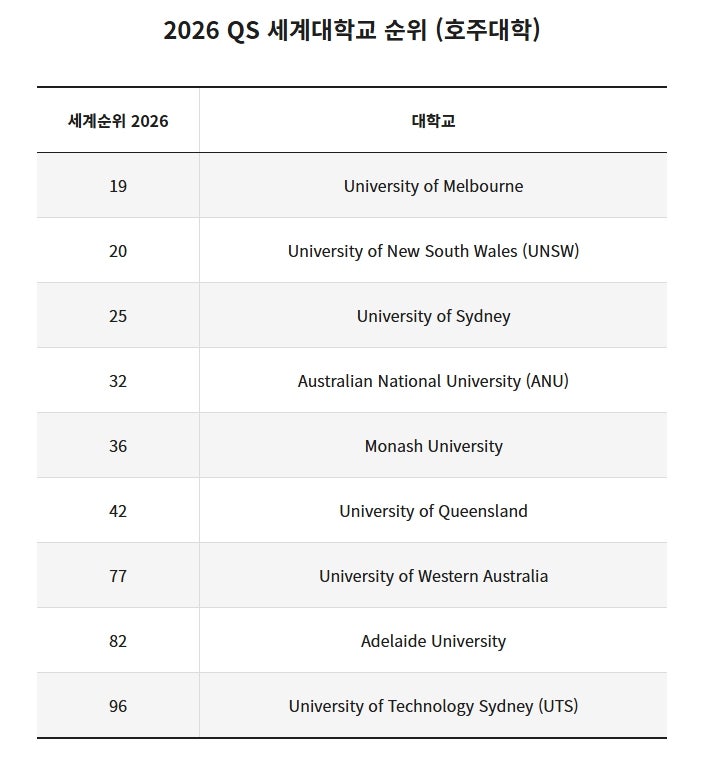 2026 QS 세계대학교 순위 (호주대학)

| 세계순위 2026 | 대학교 |
|---|---|
| 19 | University of Melbourne |
| 20 | University of New South Wales (UNSW) |
| 25 | University of Sydney |
| 32 | Australian National University (ANU) |
| 36 | Monash University |
| 42 | University of Queensland |
| 77 | University of Western Australia |
| 82 | Adelaide University |
| 96 | University of Technology Sydney (UTS) |